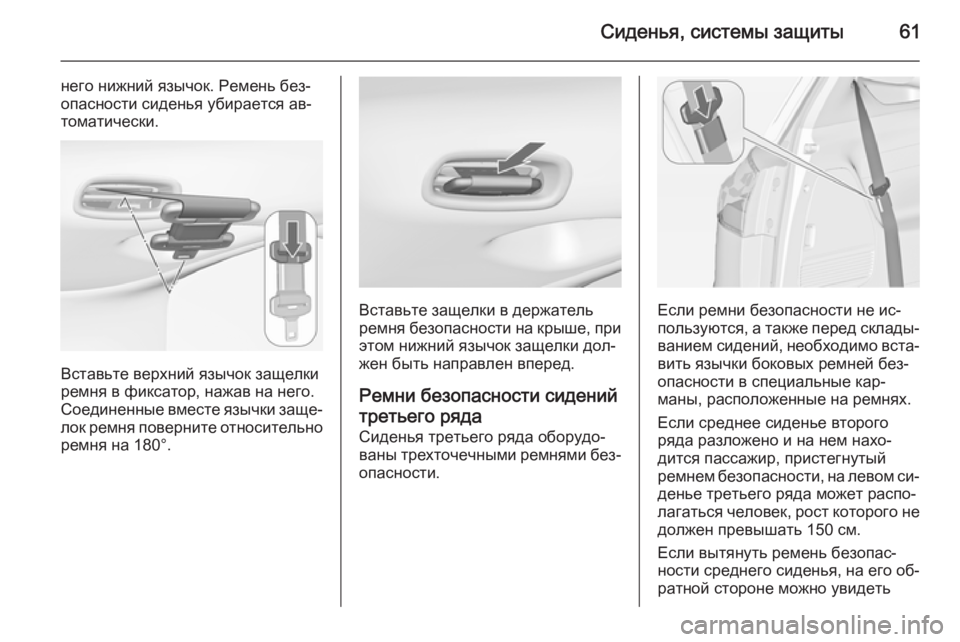 Сиденья, системы защиты 61

него нижний язычок. Ремень безопасности сиденья убирается автоматически.

Вставьте верхний язычок защелки ремня в фиксатор, нажав на него. Соединенные вместе язычки защелок ремня поверните относительно ремня на 180°.

Вставьте защелки в держатель ремня безопасности на крыше, при этом нижний язычок защелки должен быть направлен вперед.

Ремни безопасности сидений третьего ряда

Сиденья третьего ряда оборудованы трехточечными ремнями безопасности.

Если ремни безопасности не используются, а также перед складыванием сидений, необходимо вставить язычки боковых ремней безопасности в специальные карманы, расположенные на ремнях.

Если среднее сиденье второго ряда разложено и на нем находится пассажир, пристегнутый ремнем безопасности, на левом сиденье третьего ряда может располагаться человек, рост которого не должен превышать 150 см.

Если вытянуть ремень безопасности среднего сиденья, на его обратной стороне можно увидеть

carmanualsonline.info